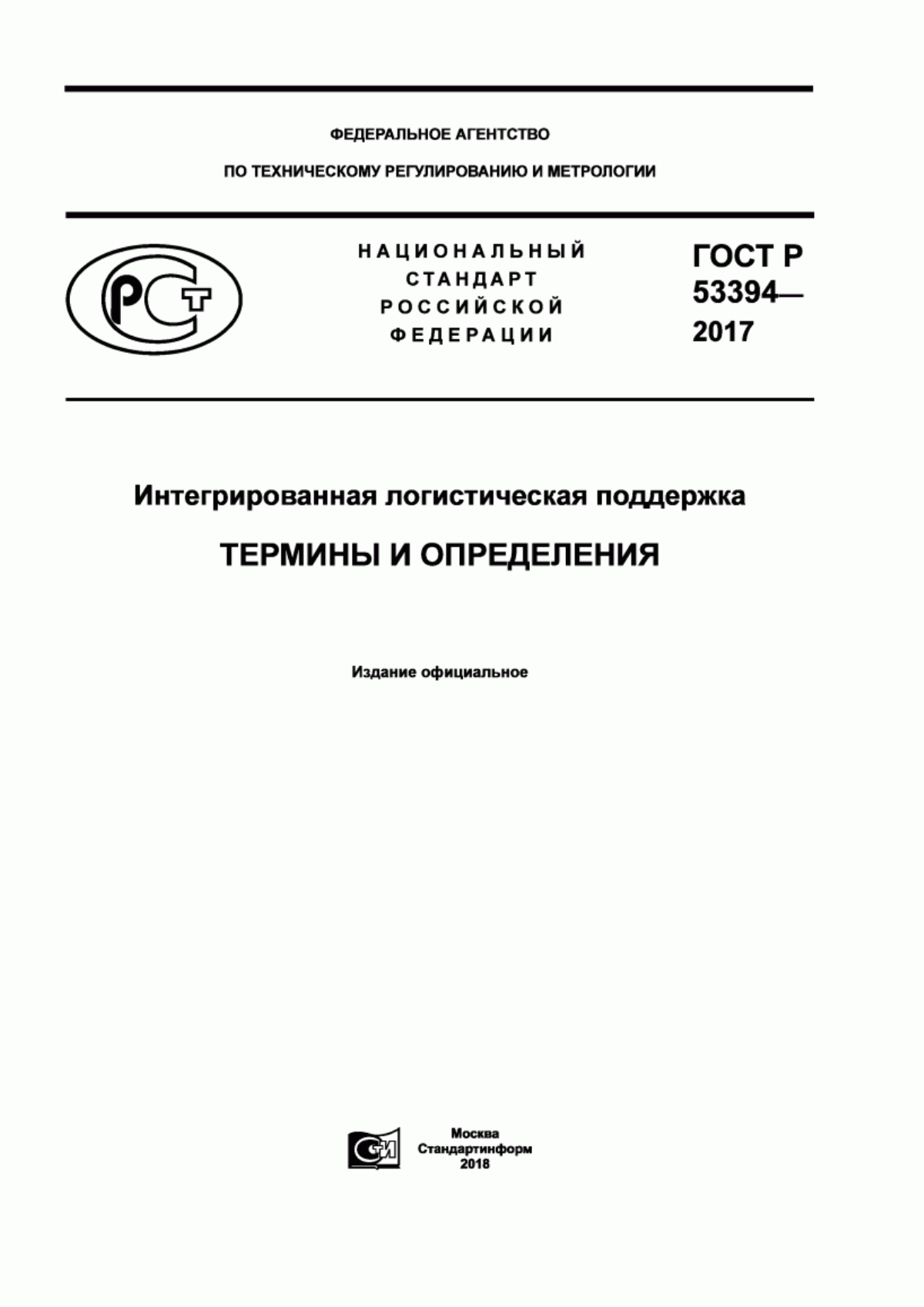 ФЕДЕРАЛЬНОЕ АГЕНТСТВО

ПО ТЕХНИЧЕСКОМУ РЕГУЛИРОВАНИЮ И МЕТРОЛОГИИ

РСТ

НАЦИОНАЛЬНЫЙ СТАНДАРТ РОССИЙСКОЙ ФЕДЕРАЦИИ

ГОСТ Р 53394— 2017

Интегрированная логистическая поддержка

ТЕРМИНЫ И ОПРЕДЕЛЕНИЯ

Издание официальное

СИ

Москва
Стандартинформ
2018